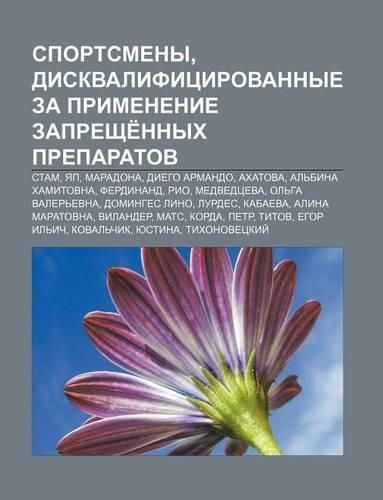 СПОРТСМЕНЫ, ДИСКВАЛИФИЦИРОВАННЫЕ ЗА ПРИМЕНЕНИЕ ЗАПРЕЩЁННЫХ ПРЕПАРАТОВ

СТАМ, ЯП, МАРАДОНА, ДИЕГО АРМАНДО, АХАТОВА, АЛЬБИНА ХАМИТОВНА, ФЕРДИНАНД, РИО, МЕДВЕДЦЕВА, ОЛЬГА ВАЛЕРЬЕВНА, ДОМИНГЕС ЛИНО, ЛУРДЕС, КАБАЕВА, АЛИНА МАРАТОВНА, ВИЛАНДЕР, МАТС, КОРДА, ПЕТР, ТИТОВ, ЕГОР ИЛЬИЧ, КОВАЛЬЧИК, ЮСТИНА, ТИХОНОВЕЦКИЙ